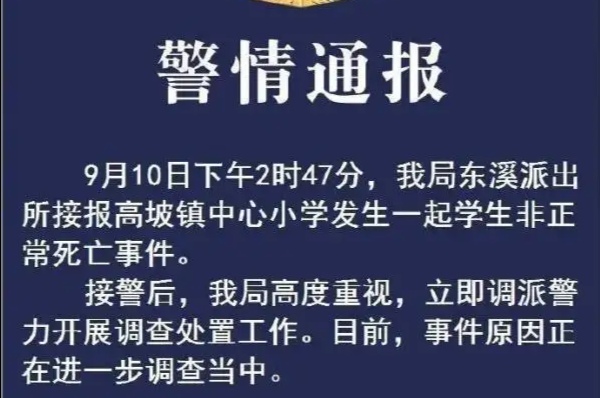 警情通报

9月10日下午2时47分，我局东溪派出所接报高坡镇中心小学发生一起学生非正常死亡事件。

接警后，我局高度重视，立即调派警力开展调查处置工作。目前，事件原因正在进一步调查当中。